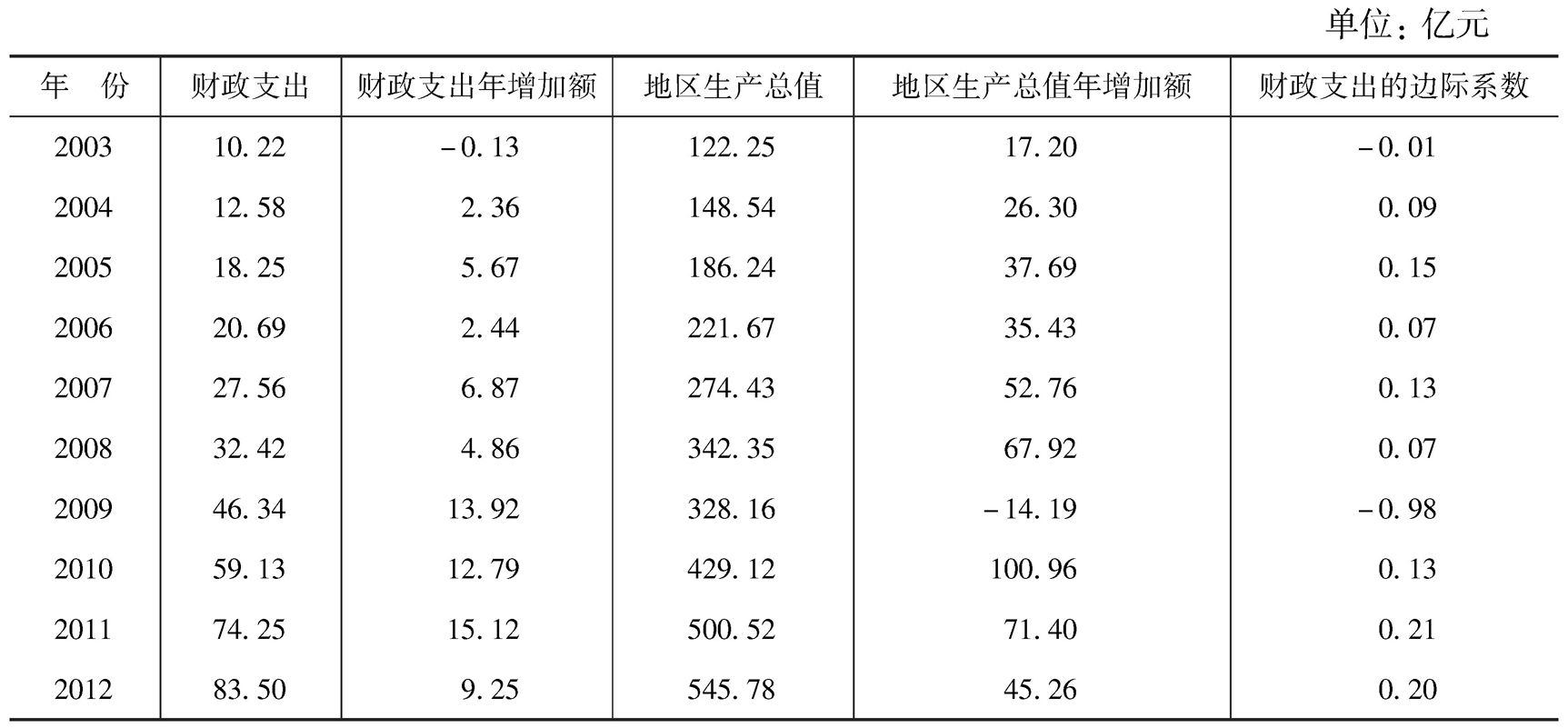 单位：亿元

| 年份 | 财政支出 | 财政支出年增加额 | 地区生产总值 | 地区生产总值年增加额 | 财政支出的边际系数 |
|---|---|---|---|---|---|
| 2003 | 10.22 | -0.13 | 122.25 | 17.20 | -0.01 |
| 2004 | 12.58 | 2.36 | 148.54 | 26.30 | 0.09 |
| 2005 | 18.25 | 5.67 | 186.24 | 37.69 | 0.15 |
| 2006 | 20.69 | 2.44 | 221.67 | 35.43 | 0.07 |
| 2007 | 27.56 | 6.87 | 274.43 | 52.76 | 0.13 |
| 2008 | 32.42 | 4.86 | 342.35 | 67.92 | 0.07 |
| 2009 | 46.34 | 13.92 | 328.16 | -14.19 | -0.98 |
| 2010 | 59.13 | 12.79 | 429.12 | 100.96 | 0.13 |
| 2011 | 74.25 | 15.12 | 500.52 | 71.40 | 0.21 |
| 2012 | 83.50 | 9.25 | 545.78 | 45.26 | 0.20 |